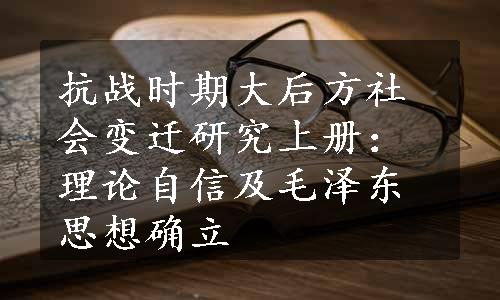 抗战时期大后方社会变迁研究上册：理论自信及毛泽东思想确立